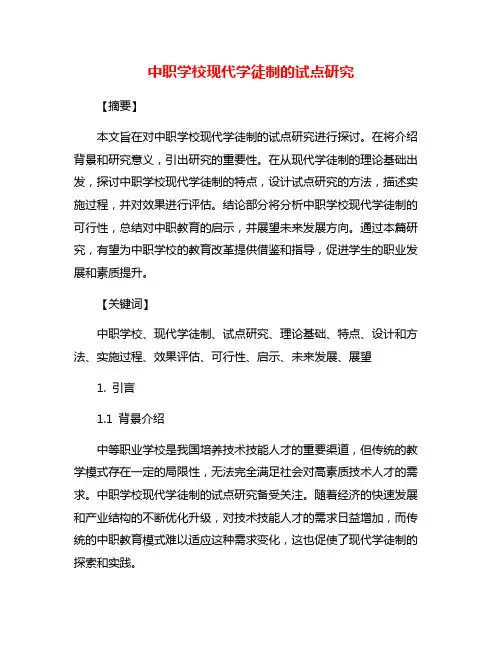 中职学校现代学徒制的试点研究

【摘要】

本文旨在对中职学校现代学徒制的试点研究进行探讨。在将介绍背景和研究意义，引出研究的重要性。在从现代学徒制的理论基础出发，探讨中职学校现代学徒制的特点，设计试点研究的方法，描述实施过程，并对效果进行评估。结论部分将分析中职学校现代学徒制的可行性，总结对中职教育的启示，并展望未来发展方向。通过本篇研究，有望为中职学校的教育改革提供借鉴和指导，促进学生的职业发展和素质提升。

【关键词】

中职学校、现代学徒制、试点研究、理论基础、特点、设计和方法、实施过程、效果评估、可行性、启示、未来发展、展望

1. 引言

1.1 背景介绍

中等职业学校是我国培养技术技能人才的重要渠道，但传统的教学模式存在一定的局限性，无法完全满足社会对高素质技术人才的需求。中职学校现代学徒制的试点研究备受关注。随着经济的快速发展和产业结构的不断优化升级，对技术技能人才的需求日益增加，而传统的中职教育模式难以适应这种需求变化，这也促使了现代学徒制的探索和实践。